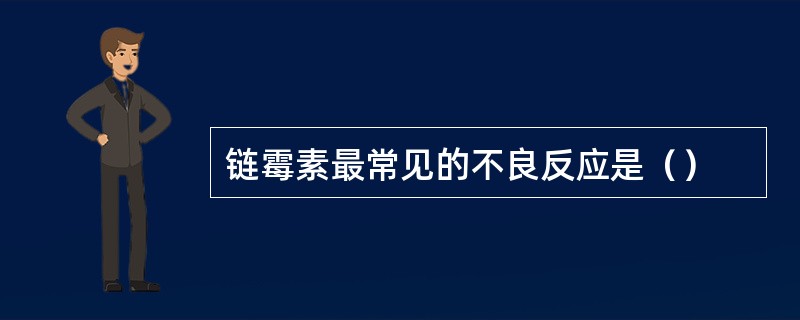 链霉素最常见的不良反应是（）